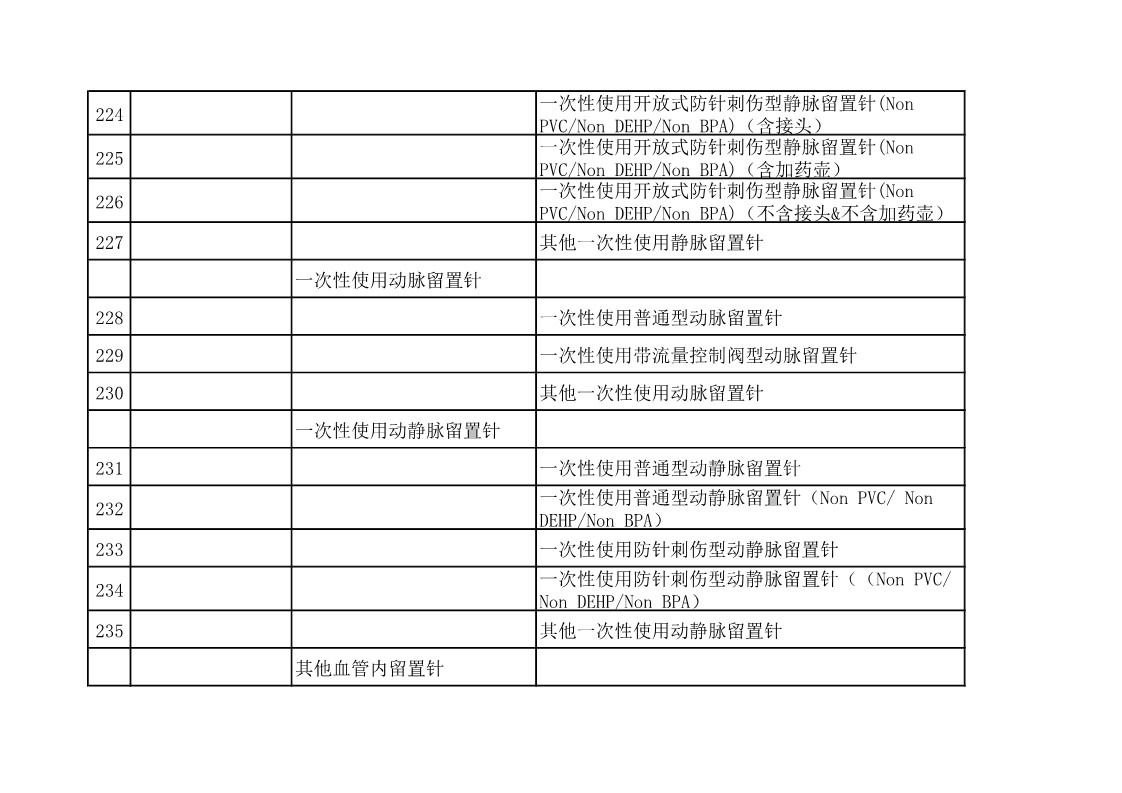 | | | | |
|---|---|---|---|
| 224 | | | 一次性使用开放式防针刺伤型静脉留置针(Non PVC/Non DEHP/Non BPA)（含接头） |
| 225 | | | 一次性使用开放式防针刺伤型静脉留置针(Non PVC/Non DEHP/Non BPA)（含加药壶） |
| 226 | | | 一次性使用开放式防针刺伤型静脉留置针(Non PVC/Non DEHP/Non BPA)（不含接头&不含加药壶） |
| 227 | | | 其他一次性使用静脉留置针 |
| | | 一次性使用动脉留置针 | |
| 228 | | | 一次性使用普通型动脉留置针 |
| 229 | | | 一次性使用带流量控制阀型动脉留置针 |
| 230 | | | 其他一次性使用动脉留置针 |
| | | 一次性使用动静脉留置针 | |
| 231 | | | 一次性使用普通型动静脉留置针 |
| 232 | | | 一次性使用普通型动静脉留置针（Non PVC/ Non DEHP/Non BPA） |
| 233 | | | 一次性使用防针刺伤型动静脉留置针 |
| 234 | | | 一次性使用防针刺伤型动静脉留置针（（Non PVC/ Non DEHP/Non BPA） |
| 235 | | | 其他一次性使用动静脉留置针 |
| | | 其他血管内留置针 | |